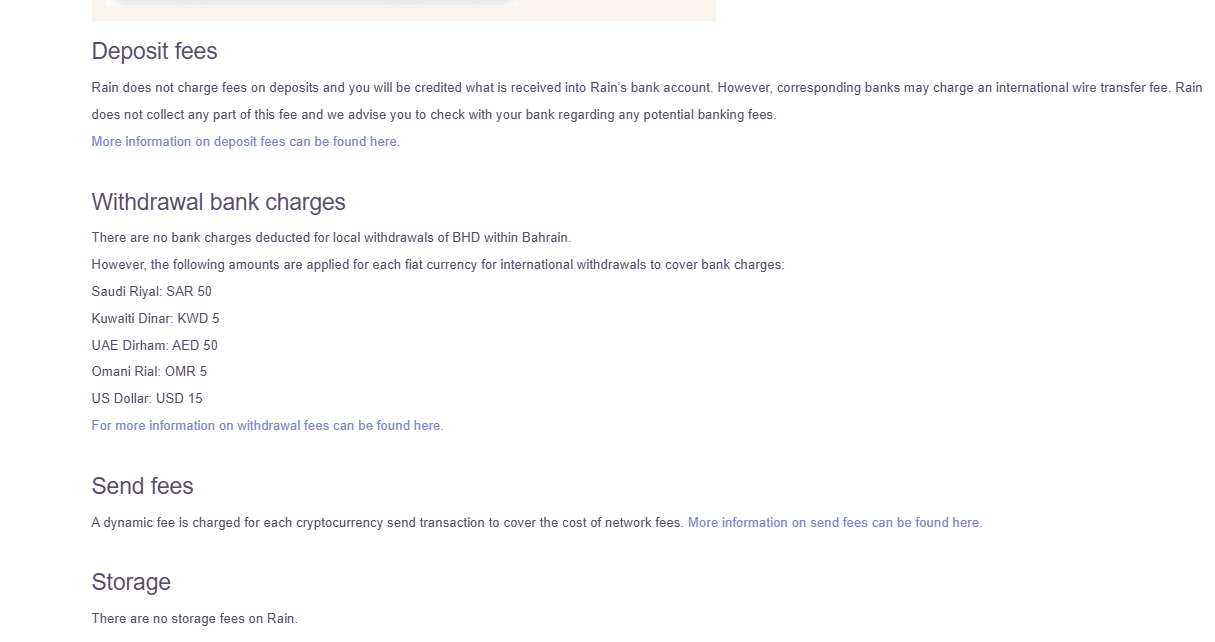 Deposit fees

Rain does not charge fees on deposits and you will be credited what is received into Rain's bank account. However, corresponding banks may charge an international wire transfer fee. Rain does not collect any part of this fee and we advise you to check with your bank regarding any potential banking fees.

More information on deposit fees can be found here.

Withdrawal bank charges

There are no bank charges deducted for local withdrawals of BHD within Bahrain.

However, the following amounts are applied for each fiat currency for international withdrawals to cover bank charges:

Saudi Riyal: SAR 50

Kuwaiti Dinar: KWD 5

UAE Dirham: AED 50

Omani Rial: OMR 5

US Dollar: USD 15

For more information on withdrawal fees can be found here.

Send fees

A dynamic fee is charged for each cryptocurrency send transaction to cover the cost of network fees. More information on send fees can be found here.

Storage

There are no storage fees on Rain.